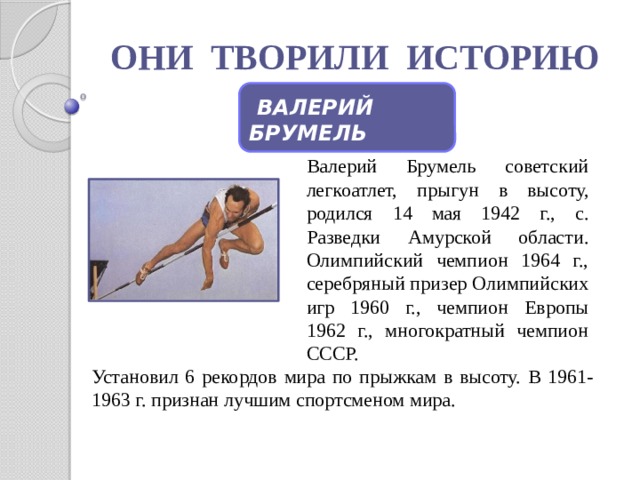 ОНИ ТВОРИЛИ ИСТОРИЮ

ВАЛЕРИЙ БРУМЕЛЬ

Валерий Брумель советский легкоатлет, прыгун в высоту, родился 14 мая 1942 г., с. Разведки Амурской области. Олимпийский чемпион 1964 г., серебряный призер Олимпийских игр 1960 г., чемпион Европы 1962 г., многократный чемпион СССР.

Установил 6 рекордов мира по прыжкам в высоту. В 1961-1963 г. признан лучшим спортсменом мира.